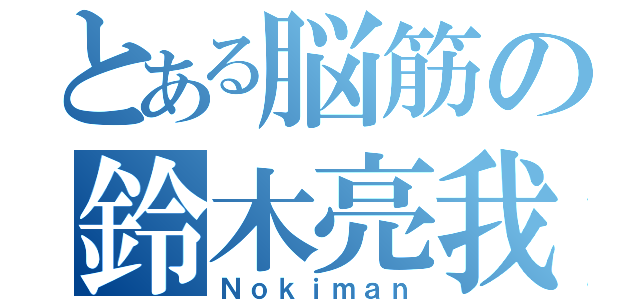 とある脳筋の
鈴木亮我
Nokiman